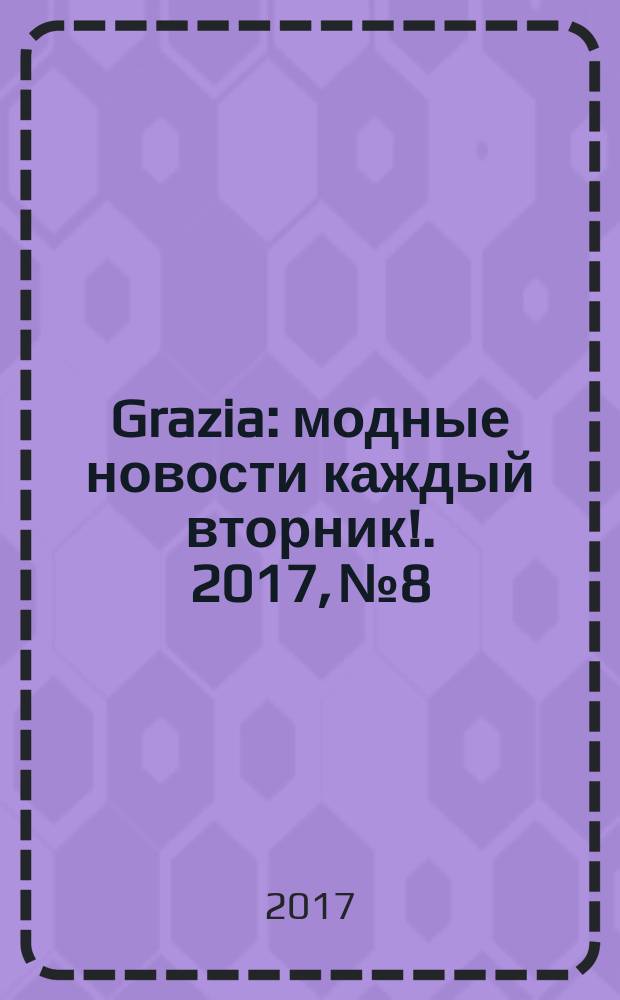 Grazia: модные новости каждый вторник!. 2017, №8

2017